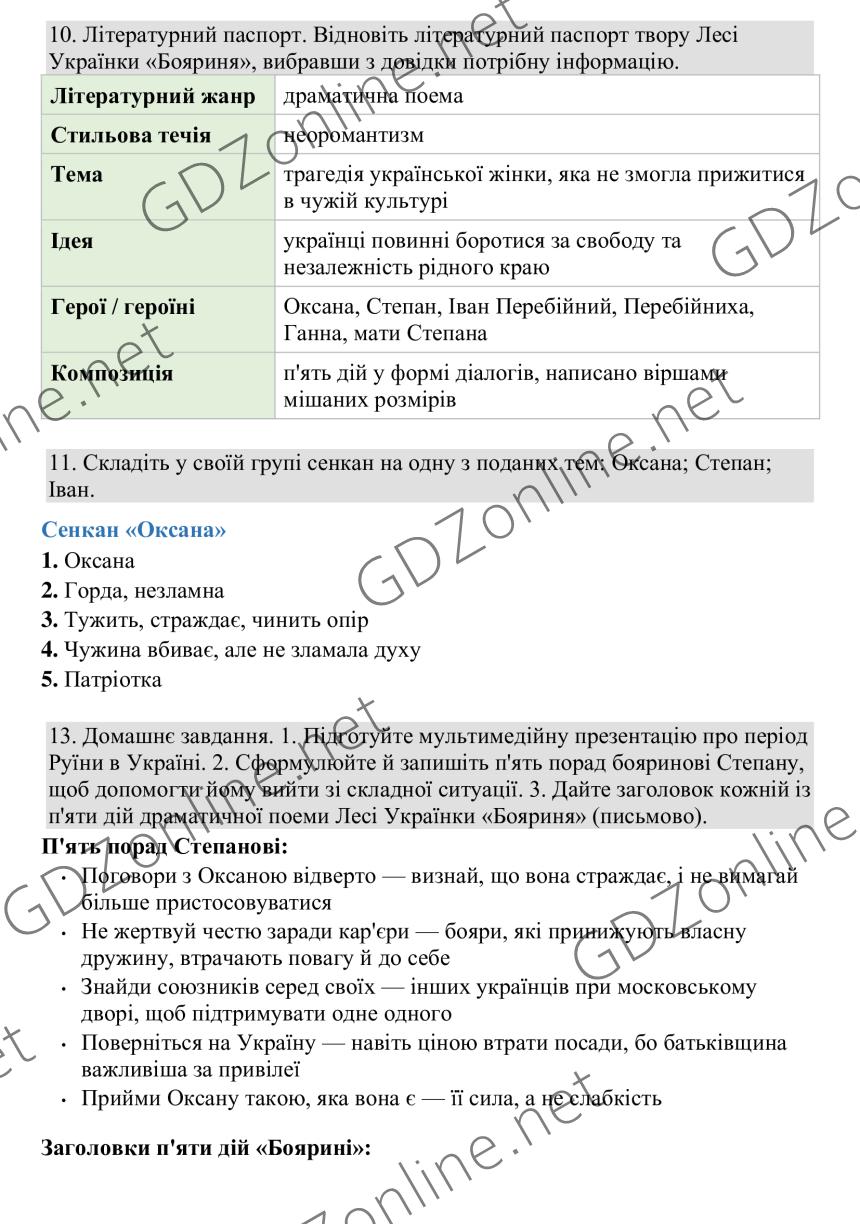 10. Літературний паспорт. Відновіть літературний паспорт твору Лесі Українки «Бояриня», вибравши з довідки потрібну інформацію.

| Літературний жанр | драматична поема |
|---|---|
| Стильова течія | неоромантизм |
| Тема | трагедія української жінки, яка не змогла прижитися в чужій культурі |
| Ідея | українці повинні боротися за свободу та незалежність рідного краю |
| Герої / героїні | Оксана, Степан, Іван Перебійний, Перебійниха, Ганна, мати Степана |
| Композиція | п'ять дій у формі діалогів, написано віршами мішаних розмірів |

11. Складіть у своїй групі сенкан на одну з поданих тем: Оксана; Степан; Іван.

Сенкан «Оксана»
1. Оксана
2. Горда, незламна
3. Тужить, страждає, чинить опір
4. Чужина вбиває, але не зламала духу
5. Патріотка

13. Домашнє завдання. 1. Підготуйте мультимедійну презентацію про період Руїни в Україні. 2. Сформулюйте й запишіть п'ять порад бояринові Степану, щоб допомогти йому вийти зі складної ситуації. 3. Дайте заголовок кожній із п'яти дій драматичної поеми Лесі Українки «Бояриня» (письмово).

П'ять порад Степанові:
• Поговори з Оксаною відверто — визнай, що вона страждає, і не вимагай більше пристосовуватися
• Не жертвуй честю заради кар'єри — бояри, які принижують власну дружину, втрачають повагу й до себе
• Знайди союзників серед своїх — інших українців при московському дворі, щоб підтримувати одне одного
• Поверніться на Україну — навіть ціною втрати посади, бо батьківщина важливіша за привілеї
• Прийми Оксану такою, яка вона є — її сила, а не слабкість

Заголовки п'яти дій «Боярині»:

GDZonline.net